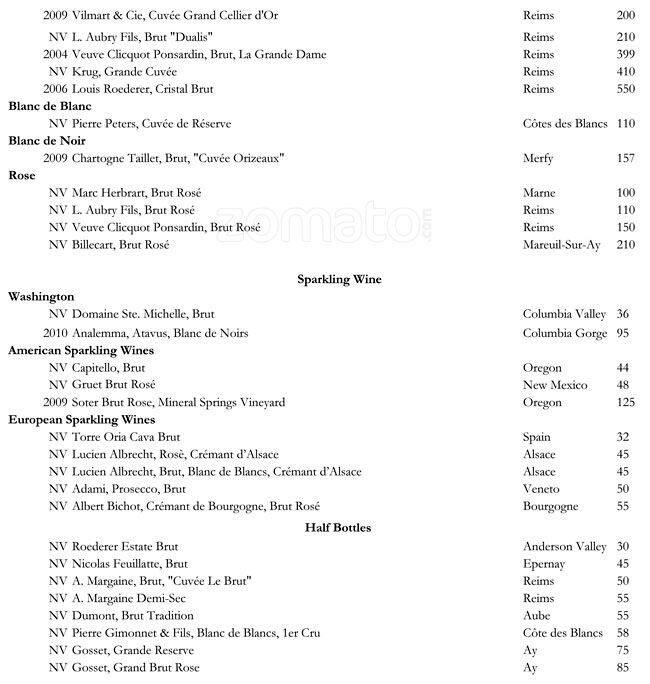 2009 Vilmart & Cie, Cuvée Grand Cellier d'Or Reims 200
NV L. Aubry Fils, Brut "Dualis" Reims 210
2004 Veuve Clicquot Ponsardin, Brut, La Grande Dame Reims 399
NV Krug, Grande Cuvée Reims 410
2006 Louis Roederer, Cristal Brut Reims 550

Blanc de Blanc
NV Pierre Peters, Cuvée de Réserve Côtes des Blancs 110

Blanc de Noir
2009 Chartogne Taillet, Brut, "Cuvée Orizeaux" Merfy 157

Rose
NV Marc Herbrart, Brut Rosé Marne 100
NV L. Aubry Fils, Brut Rosé Reims 110
NV Veuve Clicquot Ponsardin, Brut Rosé Reims 150
NV Billecart, Brut Rosé Mareuil-Sur-Ay 210

Sparkling Wine

Washington
NV Domaine Ste. Michelle, Brut Columbia Valley 36
2010 Analemma, Atavus, Blanc de Noirs Columbia Gorge 95

American Sparkling Wines
NV Capitello, Brut Oregon 44
NV Gruet Brut Rosé New Mexico 48
2009 Soter Brut Rose, Mineral Springs Vineyard Oregon 125

European Sparkling Wines
NV Torre Oria Cava Brut Spain 32
NV Lucien Albrecht, Rosè, Crémant d'Alsace Alsace 45
NV Lucien Albrecht, Brut, Blanc de Blancs, Crémant d'Alsace Alsace 45
NV Adami, Prosecco, Brut Veneto 50
NV Albert Bichot, Crémant de Bourgogne, Brut Rosé Bourgogne 55

Half Bottles
NV Roederer Estate Brut Anderson Valley 30
NV Nicolas Feuillatte, Brut Epernay 45
NV A. Margaine, Brut, "Cuvée Le Brut" Reims 50
NV A. Margaine Demi-Sec Reims 55
NV Dumont, Brut Tradition Aube 55
NV Pierre Gimonnet & Fils, Blanc de Blancs, 1er Cru Côte des Blancs 58
NV Gosset, Grande Reserve Ay 75
NV Gosset, Grand Brut Rose Ay 85

zomato.com